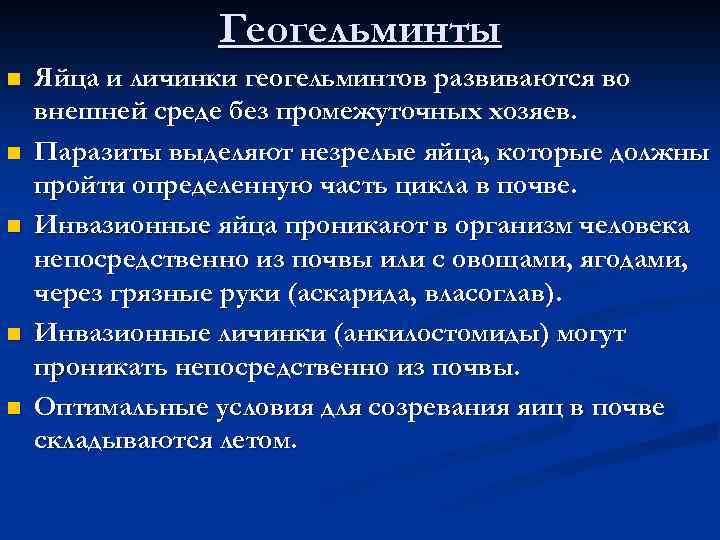 Геогельминты

Яйца и личинки геогельминтов развиваются во внешней среде без промежуточных хозяев.

Паразиты выделяют незрелые яйца, которые должны пройти определенную часть цикла в почве.

Инвазионные яйца проникают в организм человека непосредственно из почвы или с овощами, ягодами, через грязные руки (аскарида, власоглав).

Инвазионные личинки (анкилостомиды) могут проникать непосредственно из почвы.

Оптимальные условия для созревания яиц в почве складываются летом.